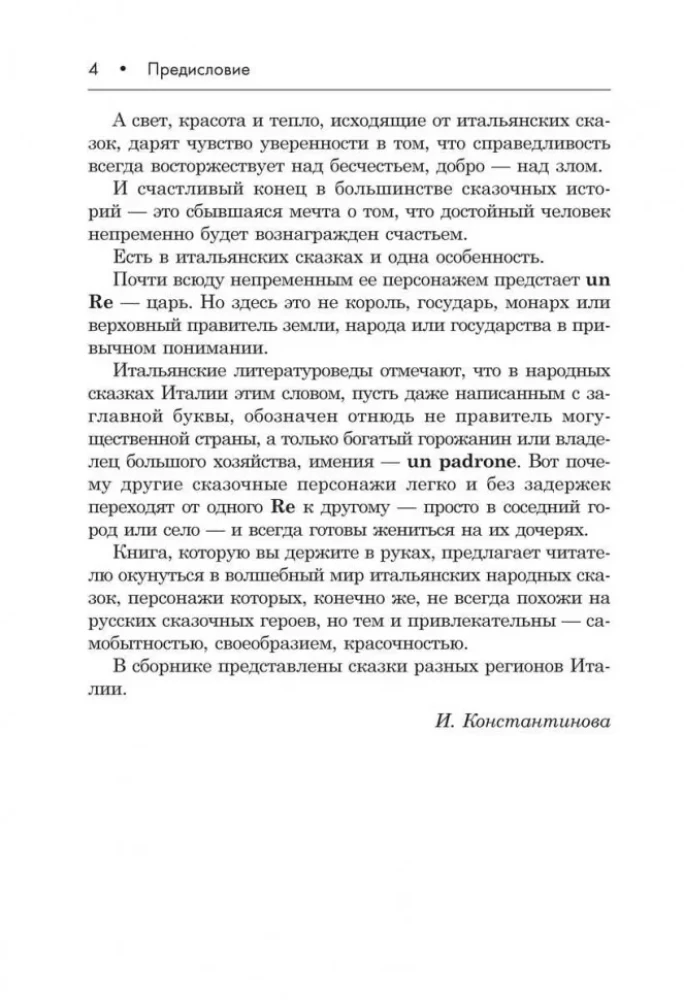 4 • Предисловие

А свет, красота и тепло, исходящие от итальянских сказок, дарят чувство уверенности в том, что справедливость всегда восторжествует над бесчестьем, добро — над злом.

И счастливый конец в большинстве сказочных историй — это сбывшаяся мечта о том, что достойный человек непременно будет вознагражден счастьем.

Есть в итальянских сказках и одна особенность.

Почти всюду непременным ее персонажем предстает un Re — царь. Но здесь это не король, государь, монарх или верховный правитель земли, народа или государства в привычном понимании.

Итальянские литературоведы отмечают, что в народных сказках Италии этим словом, пусть даже написанным с заглавной буквы, обозначен отнюдь не правитель могущественной страны, а только богатый горожанин или владелец большого хозяйства, имения — un padrone. Вот почему другие сказочные персонажи легко и без задержек переходят от одного Re к другому — просто в соседний город или село — и всегда готовы жениться на их дочерях.

Книга, которую вы держите в руках, предлагает читателю окунуться в волшебный мир итальянских народных сказок, персонажи которых, конечно же, не всегда похожи на русских сказочных героев, но тем и привлекательны — самобытностью, своеобразием, красочностью.

В сборнике представлены сказки разных регионов Италии.

И. Константинова